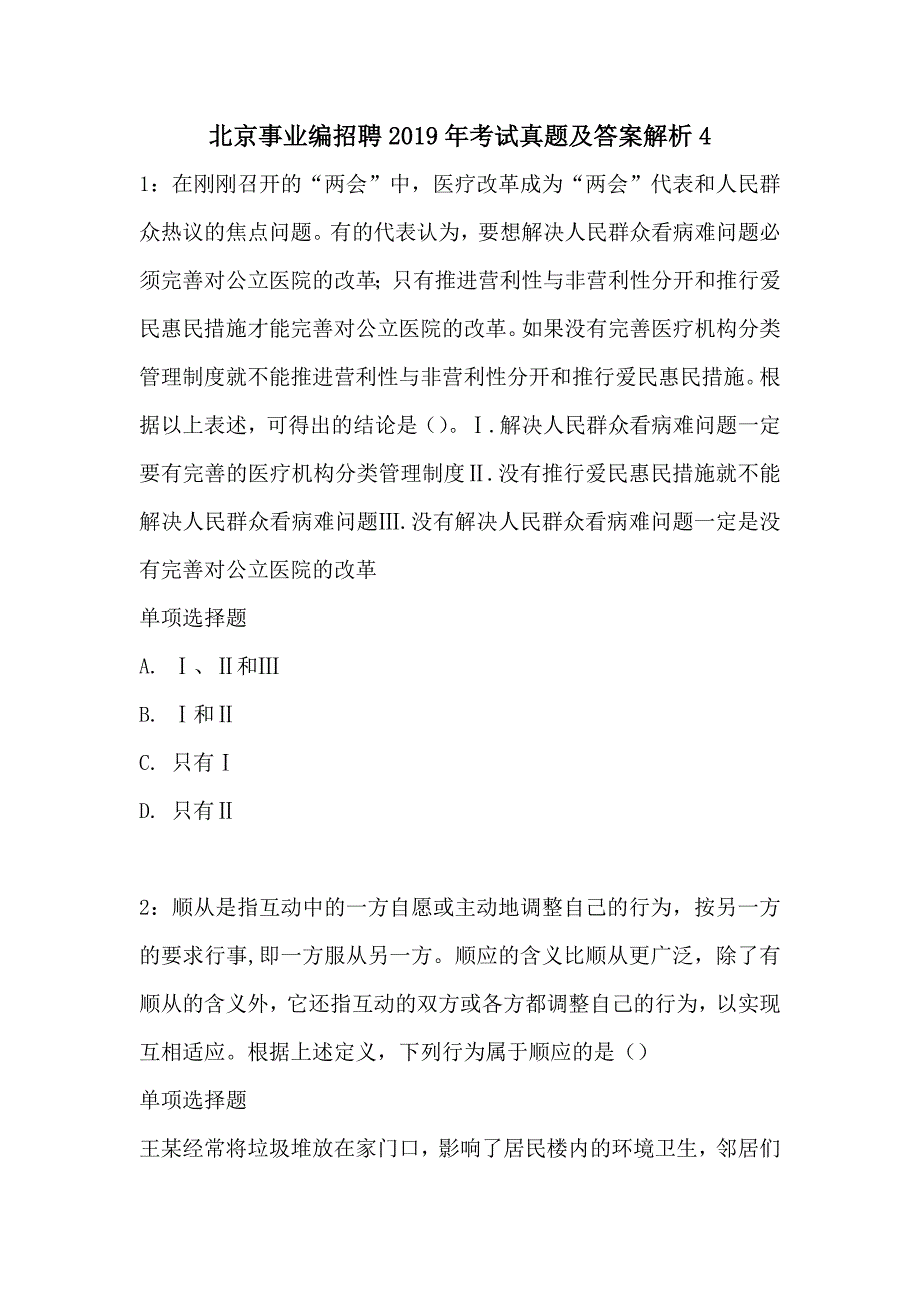 北京事业编招聘2019年考试真题及答案解析4

1：在刚刚召开的“两会”中，医疗改革成为“两会”代表和人民群众热议的焦点问题。有的代表认为，要想解决人民群众看病难问题必须完善对公立医院的改革；只有推进营利性与非营利性分开和推行爱民惠民措施才能完善对公立医院的改革。如果没有完善医疗机构分类管理制度就不能推进营利性与非营利性分开和推行爱民惠民措施。根据以上表述，可得出的结论是（）。Ⅰ.解决人民群众看病难问题一定要有完善的医疗机构分类管理制度Ⅱ.没有推行爱民惠民措施就不能解决人民群众看病难问题Ⅲ.没有解决人民群众看病难问题一定是没有完善对公立医院的改革

单项选择题

A. Ⅰ、Ⅱ和Ⅲ

B. Ⅰ和Ⅱ

C. 只有Ⅰ

D. 只有Ⅱ

2：顺从是指互动中的一方自愿或主动地调整自己的行为，按另一方的要求行事，即一方服从另一方。顺应的含义比顺从更广泛，除了有顺从的含义外，它还指互动的双方或各方都调整自己的行为，以实现互相适应。根据上述定义，下列行为属于顺应的是（）

单项选择题

王某经常将垃圾堆放在家门口，影响了居民楼内的环境卫生，邻居们